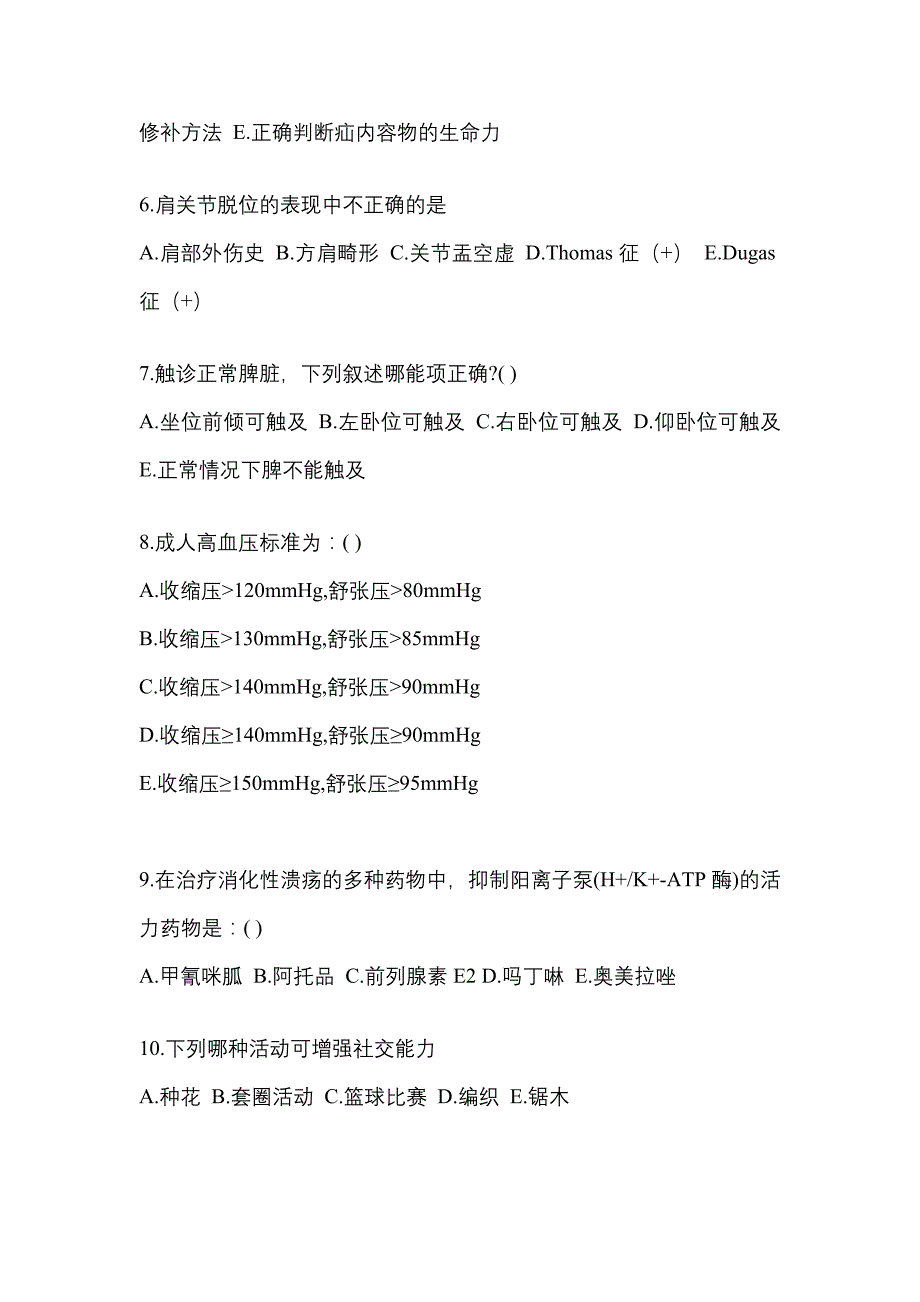 修补方法 E.正确判断疝内容物的生命力

6.肩关节脱位的表现中不正确的是

A.肩部外伤史 B.方肩畸形 C.关节盂空虚 D.Thomas 征（+） E.Dugas 征（+）

7.触诊正常脾脏，下列叙述哪能项正确?( )

A.坐位前倾可触及 B.左卧位可触及 C.右卧位可触及 D.仰卧位可触及 E.正常情况下脾不能触及

8.成人高血压标准为：( )

A.收缩压>120mmHg,舒张压>80mmHg

B.收缩压>130mmHg,舒张压>85mmHg

C.收缩压>140mmHg,舒张压>90mmHg

D.收缩压≥140mmHg,舒张压≥90mmHg

E.收缩压≥150mmHg,舒张压≥95mmHg

9.在治疗消化性溃疡的多种药物中，抑制阳离子泵(H+/K+-ATP 酶)的活力药物是：( )

A.甲氰咪胍 B.阿托品 C.前列腺素 E2 D.吗丁啉 E.奥美拉唑

10.下列哪种活动可增强社交能力

A.种花 B.套圈活动 C.篮球比赛 D.编织 E.锯木